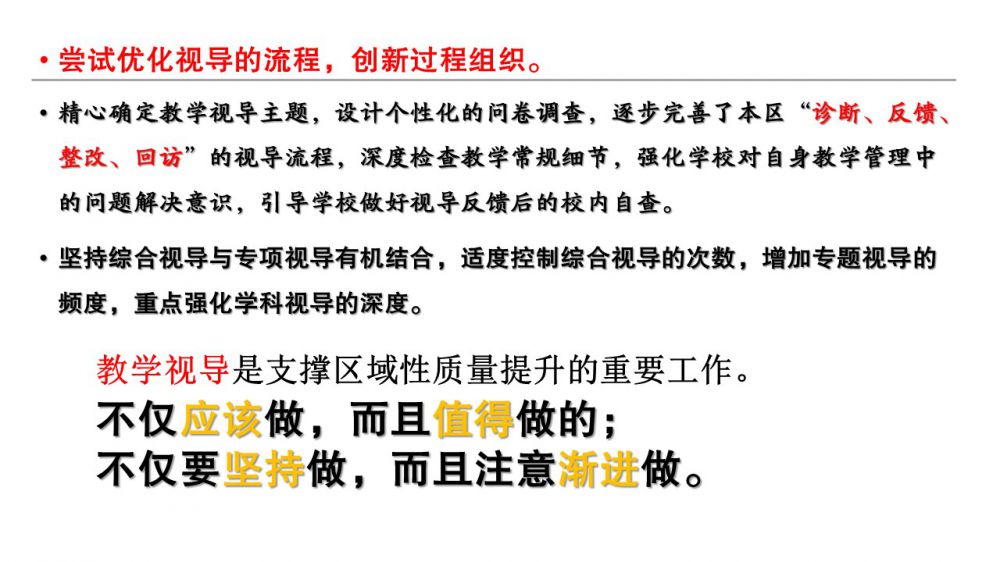 • 尝试优化视导的流程，创新过程组织。

• 精心确定教学视导主题，设计个性化的问卷调查，逐步完善了本区“诊断、反馈、整改、回访”的视导流程，深度检查教学常规细节，强化学校对自身教学管理中的问题解决意识，引导学校做好视导反馈后的校内自查。

• 坚持综合视导与专项视导有机结合，适度控制综合视导的次数，增加专题视导的频度，重点强化学科视导的深度。

教学视导是支撑区域性质量提升的重要工作。
不仅应该做，而且值得做的；
不仅要坚持做，而且注意渐进做。